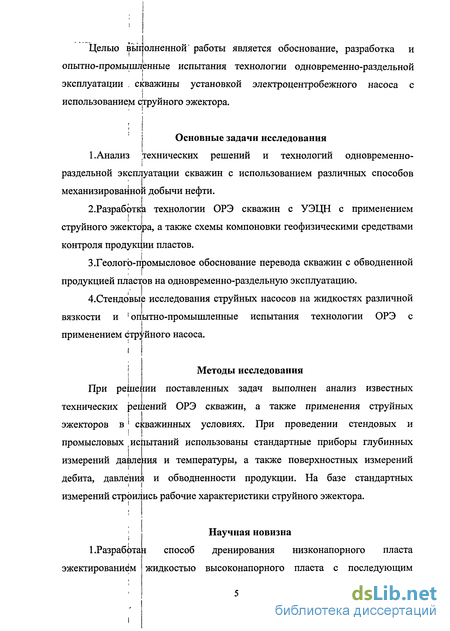 Целью выполненной работы является обоснование, разработка и опытно-промышленные испытания технологии одновременно-раздельной эксплуатации скважины установкой электроцентробежного насоса с использованием струйного эжектора.

Основные задачи исследования

1.Анализ технических решений и технологий одновременно-раздельной эксплуатации скважин с использованием различных способов механизированной добычи нефти.

2.Разработка технологии ОРЭ скважин с УЭЦН с применением струйного эжектора, а также схемы компоновки геофизическими средствами контроля продукции пластов.

3.Геолого-промысловое обоснование перевода скважин с обводненной продукцией пластов на одновременно-раздельную эксплуатацию.

4.Стендовые исследования струйных насосов на жидкостях различной вязкости и опытно-промышленные испытания технологии ОРЭ с применением струйного насоса.

Методы исследования

При решении поставленных задач выполнен анализ известных технических решений ОРЭ скважин, а также применения струйных эжекторов в скважинных условиях. При проведении стендовых и промысловых испытаний использованы стандартные приборы глубинных измерений давления и температуры, а также поверхностных измерений дебита, давления и обводненности продукции. На базе стандартных измерений строились рабочие характеристики струйного эжектора.

Научная новизна

1.Разработан способ дренирования низконапорного пласта эжектированием жидкостью высоконапорного пласта с последующим

5

dsLib.net
библиотека диссертаций